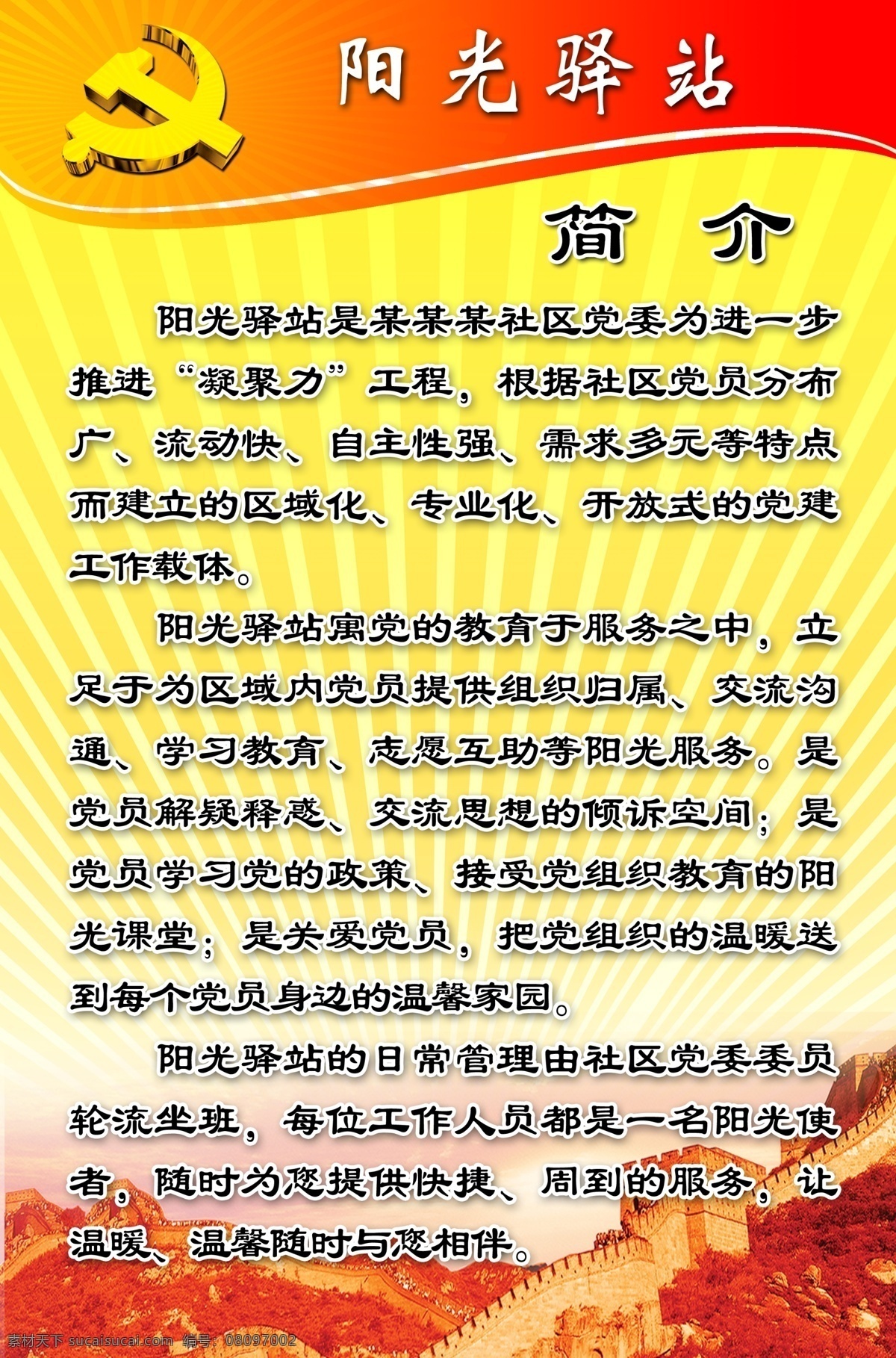 阳光驿站

简 介

阳光驿站是某某某社区党委为进一步推进“凝聚力”工程，根据社区党员分布广、流动快、自主性强、需求多元等特点而建立的区域化、专业化、开放式的党建工作载体。

阳光驿站寓党的教育于服务之中，立足于为区域内党员提供组织归属、交流沟通、学习教育、志愿互助等阳光服务。是党员解疑释惑、交流思想的倾诉空间；是党员学习党的政策、接受党组织教育的阳光课堂；是关爱党员，把党组织的温暖送到每个党员身边的温馨家园。

阳光驿站的日常管理由社区党委委员轮流坐班，每位工作人员都是一名阳光使者，随时为您提供快捷、周到的服务，让温暖、温馨随时与您相伴。

素材天下 sucaisucai.com 编号：08097002